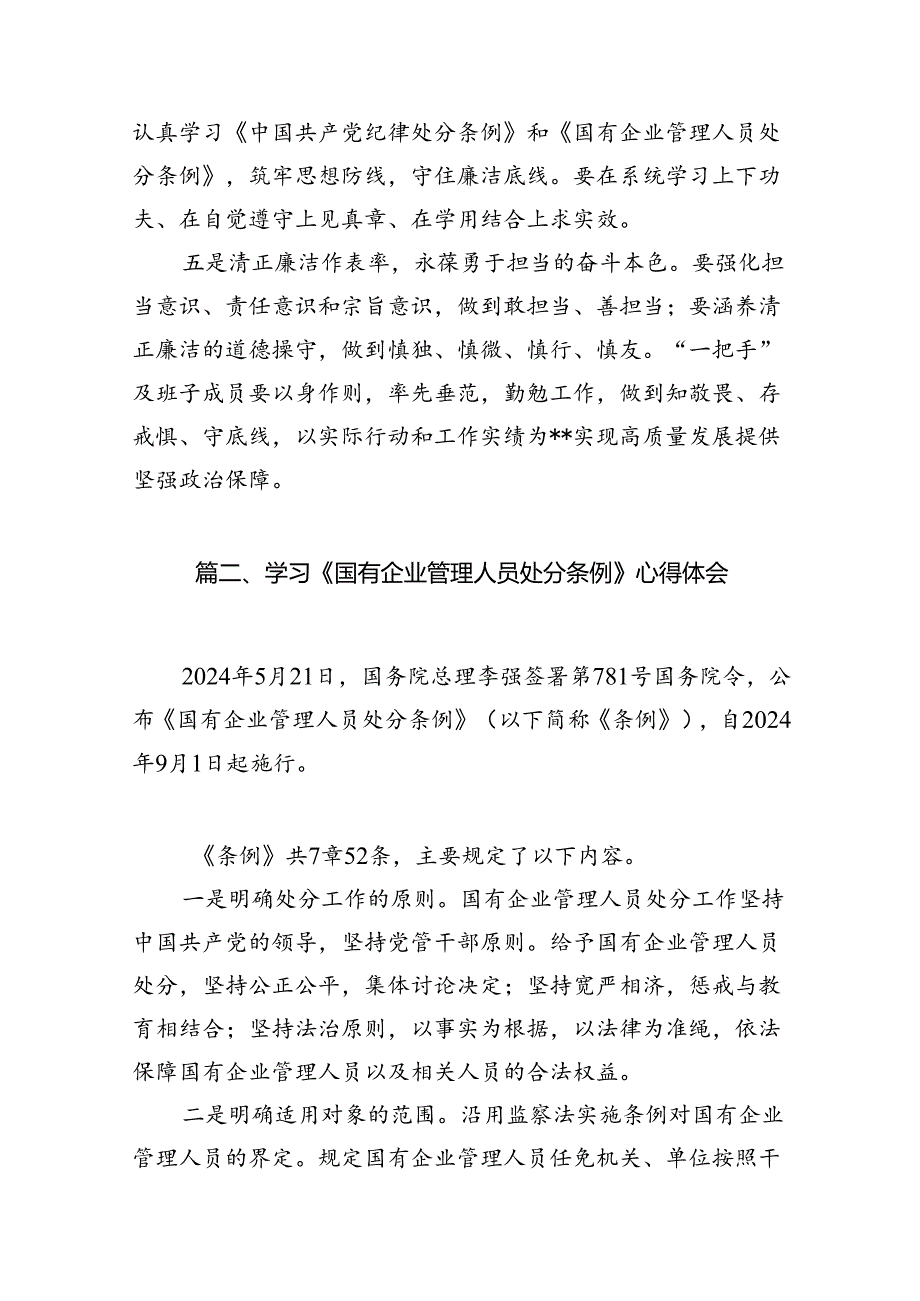 认真学习《中国共产党纪律处分条例》和《国有企业管理人员处分条例》，筑牢思想防线，守住廉洁底线。要在系统学习上下功夫、在自觉遵守上见真章、在学用结合上求实效。

五是清正廉洁作表率，永葆勇于担当的奋斗本色。要强化担当意识、责任意识和宗旨意识，做到敢担当、善担当；要涵养清正廉洁的道德操守，做到慎独、慎微、慎行、慎友。“一把手”及班子成员要以身作则，率先垂范，勤勉工作，做到知敬畏、存戒惧、守底线，以实际行动和工作实绩为**实现高质量发展提供坚强政治保障。

篇二、学习《国有企业管理人员处分条例》心得体会

2024年5月21日，国务院总理李强签署第781号国务院令，公布《国有企业管理人员处分条例》（以下简称《条例》），自2024年9月1日起施行。

《条例》共7章52条，主要规定了以下内容。

一是明确处分工作的原则。国有企业管理人员处分工作坚持中国共产党的领导，坚持党管干部原则。给予国有企业管理人员处分，坚持公正公平，集体讨论决定；坚持宽严相济，惩戒与教育相结合；坚持法治原则，以事实为根据，以法律为准绳，依法保障国有企业管理人员以及相关人员的合法权益。

二是明确适用对象的范围。沿用监察法实施条例对国有企业管理人员的界定。规定国有企业管理人员任免机关、单位按照干